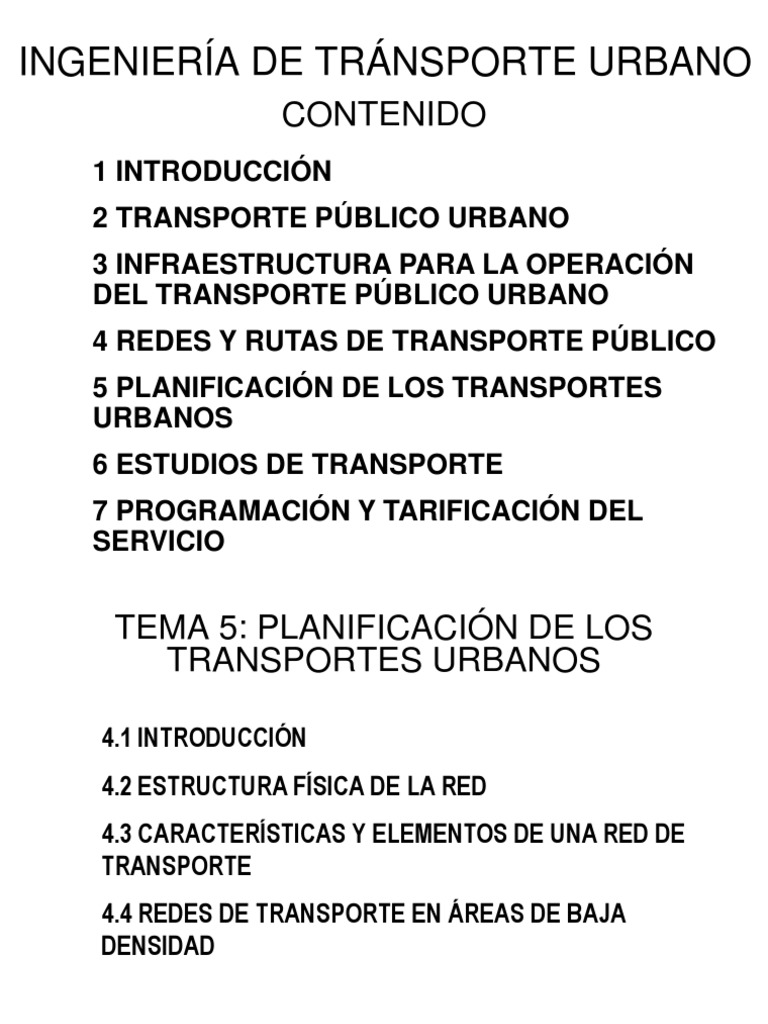 INGENIERÍA DE TRÁNSPORTE URBANO

CONTENIDO

1 INTRODUCCIÓN

2 TRANSPORTE PÚBLICO URBANO

3 INFRAESTRUCTURA PARA LA OPERACIÓN DEL TRANSPORTE PÚBLICO URBANO

4 REDES Y RUTAS DE TRANSPORTE PÚBLICO

5 PLANIFICACIÓN DE LOS TRANSPORTES URBANOS

6 ESTUDIOS DE TRANSPORTE

7 PROGRAMACIÓN Y TARIFICACIÓN DEL SERVICIO

TEMA 5: PLANIFICACIÓN DE LOS TRANSPORTES URBANOS

4.1 INTRODUCCIÓN

4.2 ESTRUCTURA FÍSICA DE LA RED

4.3 CARACTERÍSTICAS Y ELEMENTOS DE UNA RED DE TRANSPORTE

4.4 REDES DE TRANSPORTE EN ÁREAS DE BAJA DENSIDAD